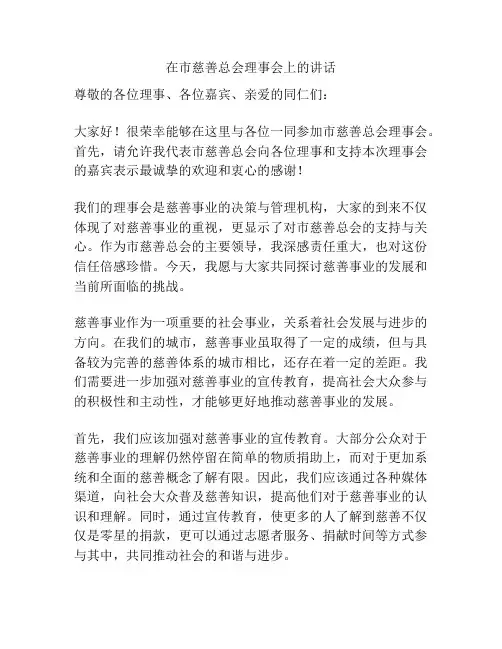 在市慈善总会理事会上的讲话

尊敬的各位理事、各位嘉宾、亲爱的同仁们：

大家好！很荣幸能够在这里与各位一同参加市慈善总会理事会。首先，请允许我代表市慈善总会向各位理事和支持本次理事会的嘉宾表示最诚挚的欢迎和衷心的感谢！

我们的理事会是慈善事业的决策与管理机构，大家的到来不仅体现了对慈善事业的重视，更显示了对市慈善总会的支持与关心。作为市慈善总会的主要领导，我深感责任重大，也对这份信任倍感珍惜。今天，我愿与大家共同探讨慈善事业的发展和当前所面临的挑战。

慈善事业作为一项重要的社会事业，关系着社会发展与进步的方向。在我们的城市，慈善事业虽取得了一定的成绩，但与具备较为完善的慈善体系的城市相比，还存在着一定的差距。我们需要进一步加强对慈善事业的宣传教育，提高社会大众参与的积极性和主动性，才能够更好地推动慈善事业的发展。

首先，我们应该加强对慈善事业的宣传教育。大部分公众对于慈善事业的理解仍然停留在简单的物质捐助上，而对于更加系统和全面的慈善概念了解有限。因此，我们应该通过各种媒体渠道，向社会大众普及慈善知识，提高他们对于慈善事业的认识和理解。同时，通过宣传教育，使更多的人了解到慈善不仅仅是零星的捐款，更可以通过志愿者服务、捐献时间等方式参与其中，共同推动社会的和谐与进步。